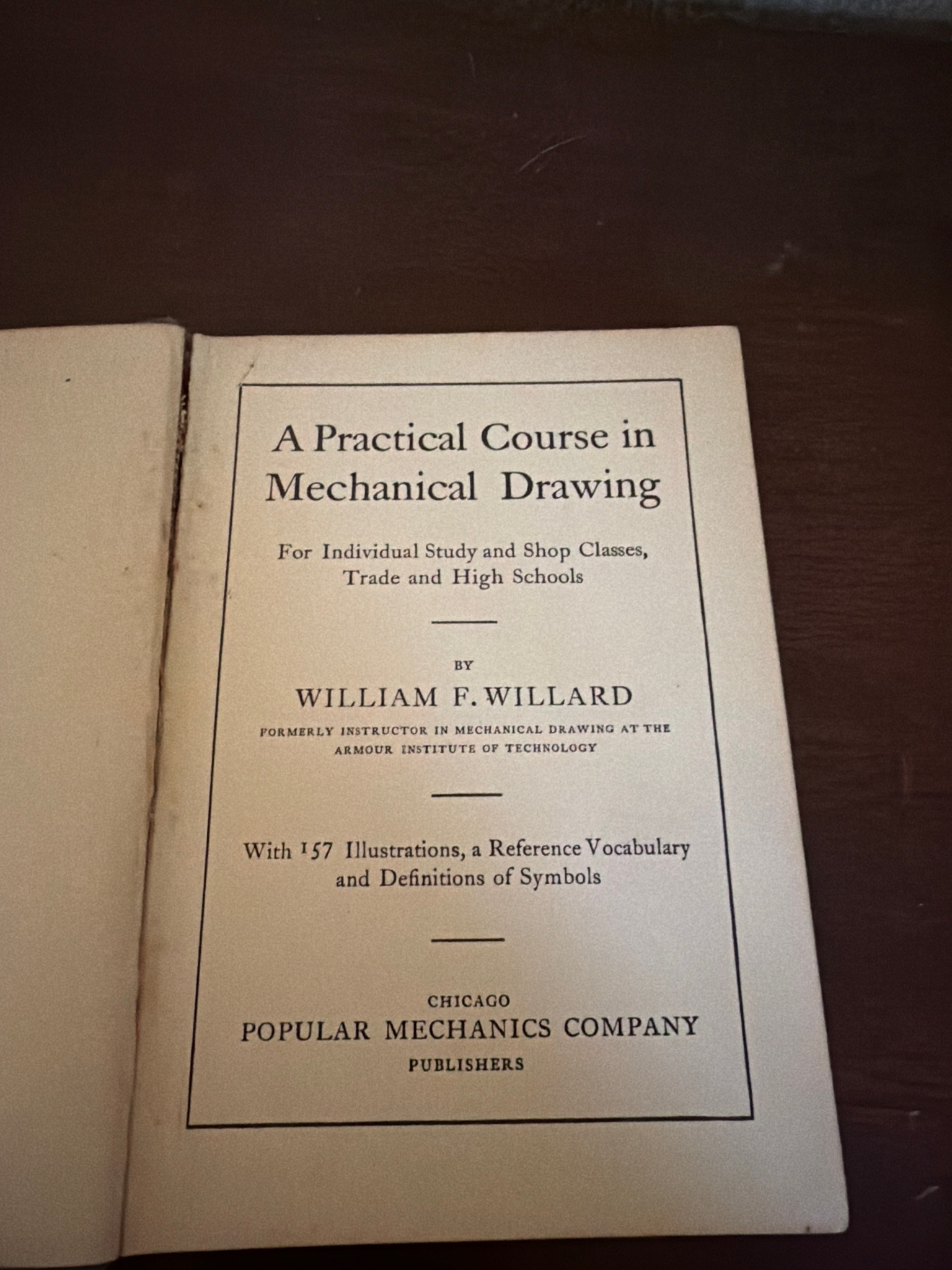 A Practical Course in Mechanical Drawing

For Individual Study and Shop Classes, Trade and High Schools

BY

WILLIAM F. WILLARD

FORMERLY INSTRUCTOR IN MECHANICAL DRAWING AT THE ARMOUR INSTITUTE OF TECHNOLOGY

With 157 Illustrations, a Reference Vocabulary and Definitions of Symbols

CHICAGO
POPULAR MECHANICS COMPANY
PUBLISHERS